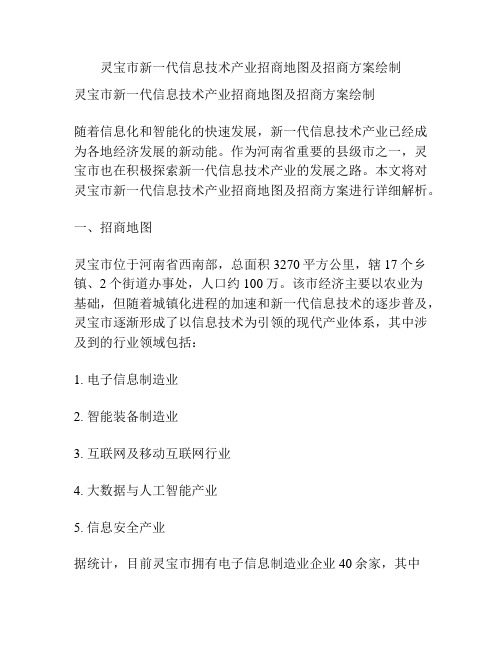 灵宝市新一代信息技术产业招商地图及招商方案绘制

灵宝市新一代信息技术产业招商地图及招商方案绘制

随着信息化和智能化的快速发展，新一代信息技术产业已经成为各地经济发展的新动能。作为河南省重要的县级市之一，灵宝市也在积极探索新一代信息技术产业的发展之路。本文将对灵宝市新一代信息技术产业招商地图及招商方案进行详细解析。

一、招商地图

灵宝市位于河南省西南部，总面积 3270 平方公里，辖 17 个乡镇、2 个街道办事处，人口约 100 万。该市经济主要以农业为基础，但随着城镇化进程的加速和新一代信息技术的逐步普及，灵宝市逐渐形成了以信息技术为引领的现代产业体系，其中涉及到的行业领域包括：

1. 电子信息制造业

2. 智能装备制造业

3. 互联网及移动互联网行业

4. 大数据与人工智能产业

5. 信息安全产业

据统计，目前灵宝市拥有电子信息制造业企业 40 余家，其中